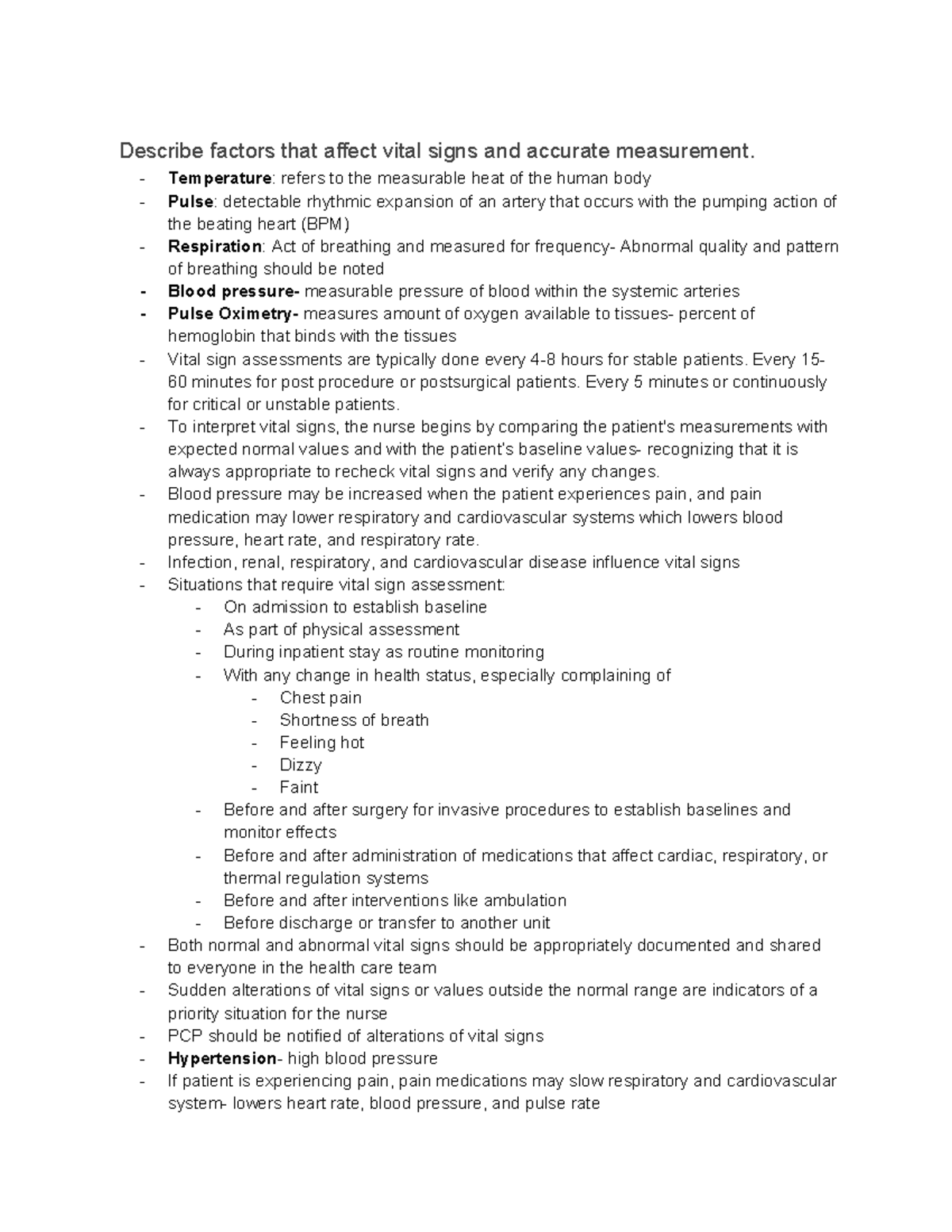 Describe factors that affect vital signs and accurate measurement.

- Temperature: refers to the measurable heat of the human body
- Pulse: detectable rhythmic expansion of an artery that occurs with the pumping action of the beating heart (BPM)
- Respiration: Act of breathing and measured for frequency- Abnormal quality and pattern of breathing should be noted
- Blood pressure- measurable pressure of blood within the systemic arteries
- Pulse Oximetry- measures amount of oxygen available to tissues- percent of hemoglobin that binds with the tissues
- Vital sign assessments are typically done every 4-8 hours for stable patients. Every 15-60 minutes for post procedure or postsurgical patients. Every 5 minutes or continuously for critical or unstable patients.
- To interpret vital signs, the nurse begins by comparing the patient's measurements with expected normal values and with the patient's baseline values- recognizing that it is always appropriate to recheck vital signs and verify any changes.
- Blood pressure may be increased when the patient experiences pain, and pain medication may lower respiratory and cardiovascular systems which lowers blood pressure, heart rate, and respiratory rate.
- Infection, renal, respiratory, and cardiovascular disease influence vital signs
- Situations that require vital sign assessment:
- On admission to establish baseline
- As part of physical assessment
- During inpatient stay as routine monitoring
- With any change in health status, especially complaining of
- Chest pain
- Shortness of breath
- Feeling hot
- Dizzy
- Faint
- Before and after surgery for invasive procedures to establish baselines and monitor effects
- Before and after administration of medications that affect cardiac, respiratory, or thermal regulation systems
- Before and after interventions like ambulation
- Before discharge or transfer to another unit
- Both normal and abnormal vital signs should be appropriately documented and shared to everyone in the health care team
- Sudden alterations of vital signs or values outside the normal range are indicators of a priority situation for the nurse
- PCP should be notified of alterations of vital signs
- Hypertension- high blood pressure
- If patient is experiencing pain, pain medications may slow respiratory and cardiovascular system- lowers heart rate, blood pressure, and pulse rate